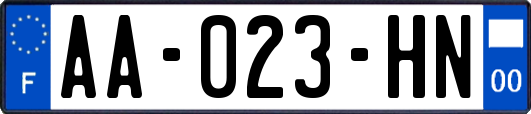 F

AA-023-HN

00